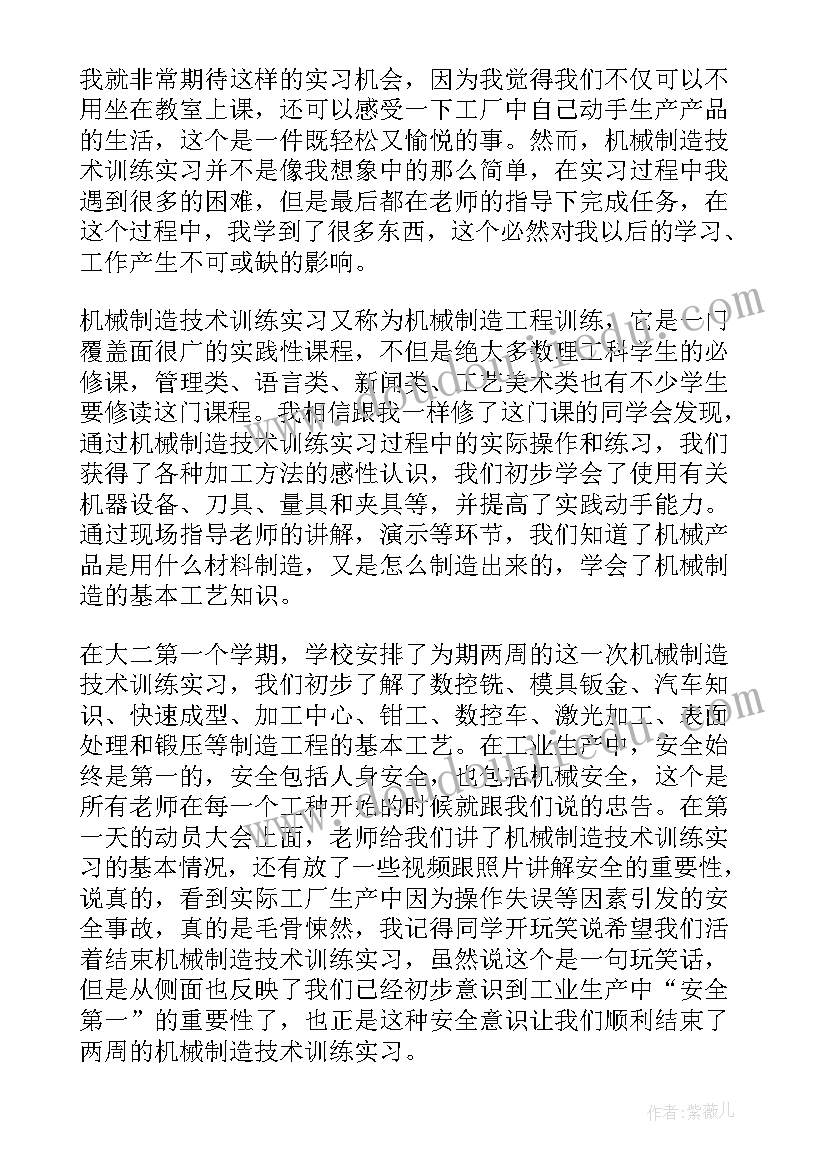 我就非常期待这样的实习机会，因为我觉得我们不仅可以不用坐在教室上课，还可以感受一下工厂中自己动手生产产品的生活，这个是一件既轻松又愉悦的事。然而，机械制造技术训练实习并不是像我想象中的那么简单，在实习过程中我遇到很多的困难，但是最后都在老师的指导下完成任务，在这个过程中，我学到了很多东西，这个必然对我以后的学习、工作产生不可或缺的影响。

机械制造技术训练实习又称为机械制造工程训练，它是一门覆盖面很广的实践性课程，不但是绝大多数理工科学生的必修课，管理类、语言类、新闻类、工艺美术类也有不少学生要修读这门课程。我相信跟我一样修了这门课的同学会发现，通过机械制造技术训练实习过程中的实际操作和练习，我们获得了各种加工方法的感性认识，我们初步学会了使用有关机器设备、刀具、量具和夹具等，并提高了实践动手能力。通过现场指导老师的讲解，演示等环节，我们知道了机械产品是用什么材料制造，又是怎么制造出来的，学会了机械制造的基本工艺知识。

在大二第一个学期，学校安排了为期两周的这一次机械制造技术训练实习，我们初步了解了数控铣、模具钣金、汽车知识、快速成型、加工中心、钳工、数控车、激光加工、表面处理和锻压等制造工程的基本工艺。在工业生产中，安全始终是第一的，安全包括人身安全，也包括机械安全，这个是所有老师在每一个工种开始的时候就跟我们说的忠告。在第一天的动员大会上面，老师给我们讲了机械制造技术训练实习的基本情况，还有放了一些视频跟照片讲解安全的重要性，说真的，看到实际工厂生产中因为操作失误等因素引发的安全事故，真的是毛骨悚然，我记得同学开玩笑说希望我们活着结束机械制造技术训练实习，虽然说这个是一句玩笑话，但是从侧面也反映了我们已经初步意识到工业生产中“安全第一”的重要性了，也正是这种安全意识让我们顺利结束了两周的机械制造技术训练实习。

作者：紫薇儿